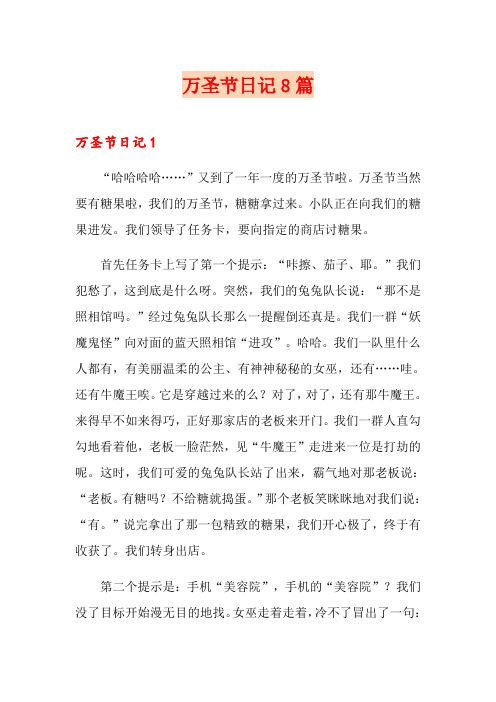 万圣节日记8篇

万圣节日记1

“哈哈哈哈……”又到了一年一度的万圣节啦。万圣节当然要有糖果啦，我们的万圣节，糖糖拿过来。小队正在向我们的糖果进发。我们领导了任务卡，要向指定的商店讨糖果。

首先任务卡上写了第一个提示：“咔擦、茄子、耶。”我们犯愁了，这到底是什么呀。突然，我们的兔兔队长说：“那不是照相馆吗。”经过兔兔队长那么一提醒倒还真是。我们一群“妖魔鬼怪”向对面的蓝天照相馆“进攻”。哈哈。我们一队里什么人都有，有美丽温柔的公主、有神神秘秘的女巫，还有……哇。还有牛魔王唉。它是穿越过来的么？对了，对了，还有那牛魔王。来得早不如来得巧，正好那家店的老板来开门。我们一群人直勾勾地看着他，老板一脸茫然，见“牛魔王”走进来一位是打劫的呢。这时，我们可爱的兔兔队长站了出来，霸气地对那老板说：“老板。有糖吗？不给糖就捣蛋。”那个老板笑眯眯地对我们说：“有。”说完拿出了那一包精致的糖果，我们开心极了，终于有收获了。我们转身出店。

第二个提示是：手机“美容院”，手机的“美容院”？我们没了目标开始漫无目的地找。女巫走着走着，冷不了冒出了一句：